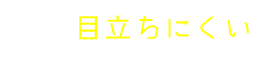 目立ちにくい